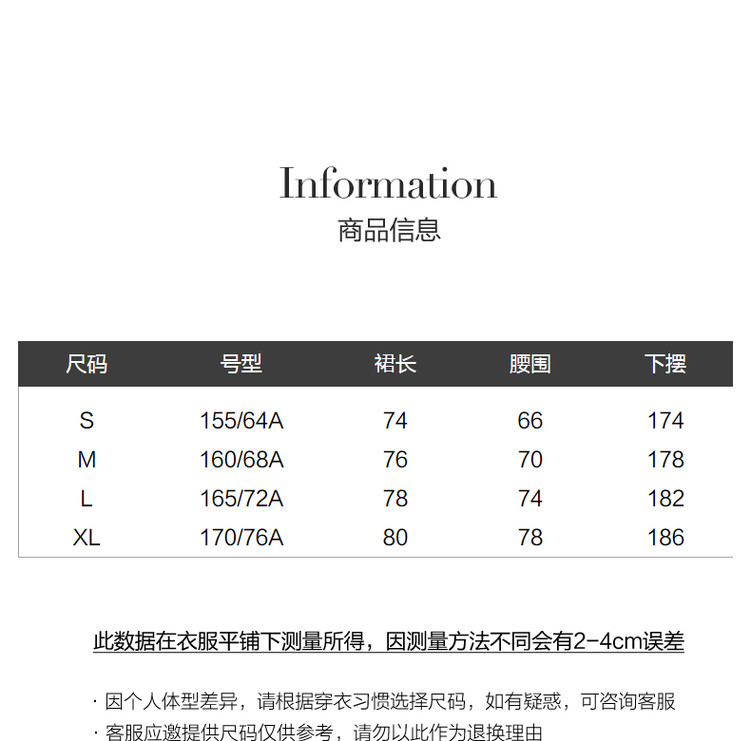 Information
商品信息

| 尺码 | 号型 | 裙长 | 腰围 | 下摆 |
|---|---|---|---|---|
| S | 155/64A | 74 | 66 | 174 |
| M | 160/68A | 76 | 70 | 178 |
| L | 165/72A | 78 | 74 | 182 |
| XL | 170/76A | 80 | 78 | 186 |

此数据在衣服平铺下测量所得，因测量方法不同会有2-4cm误差

· 因个人体型差异，请根据穿衣习惯选择尺码，如有疑惑，可咨询客服
· 客服应邀提供尺码仅供参考，请勿以此作为退换理由